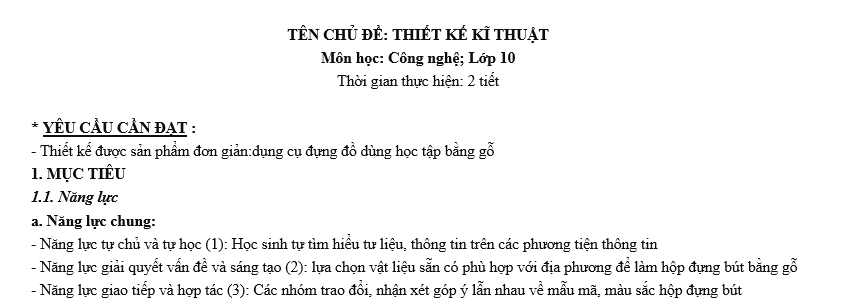 TÊN CHỦ ĐỀ: THIẾT KẾ KĨ THUẬT
Môn học: Công nghệ; Lớp 10
Thời gian thực hiện: 2 tiết

* YÊU CẦU CẦN ĐẠT :
- Thiết kế được sản phẩm đơn giản:dụng cụ đựng đồ dùng học tập bằng gỗ
1. MỤC TIÊU
1.1. Năng lực
a. Năng lực chung:
- Năng lực tự chủ và tự học (1): Học sinh tự tìm hiểu tư liệu, thông tin trên các phương tiện thông tin
- Năng lực giải quyết vấn đề và sáng tạo (2): lựa chọn vật liệu sẵn có phù hợp với địa phương để làm hộp đựng bút bằng gỗ
- Năng lực giao tiếp và hợp tác (3): Các nhóm trao đổi, nhận xét góp ý lẫn nhau về mẫu mã, màu sắc hộp đựng bút